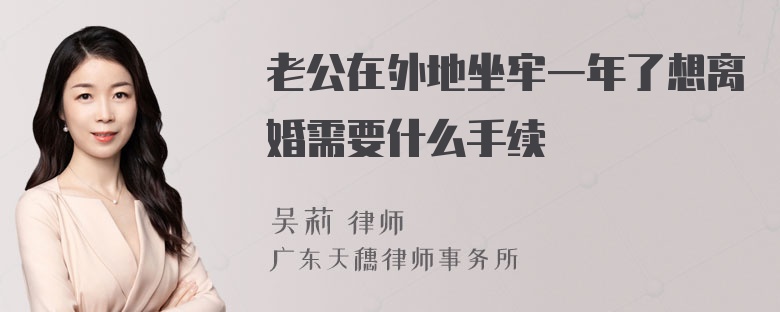 老公在外地坐牢一年了想离婚需要什么手续

吴莉 律师
广东天穗律师事务所